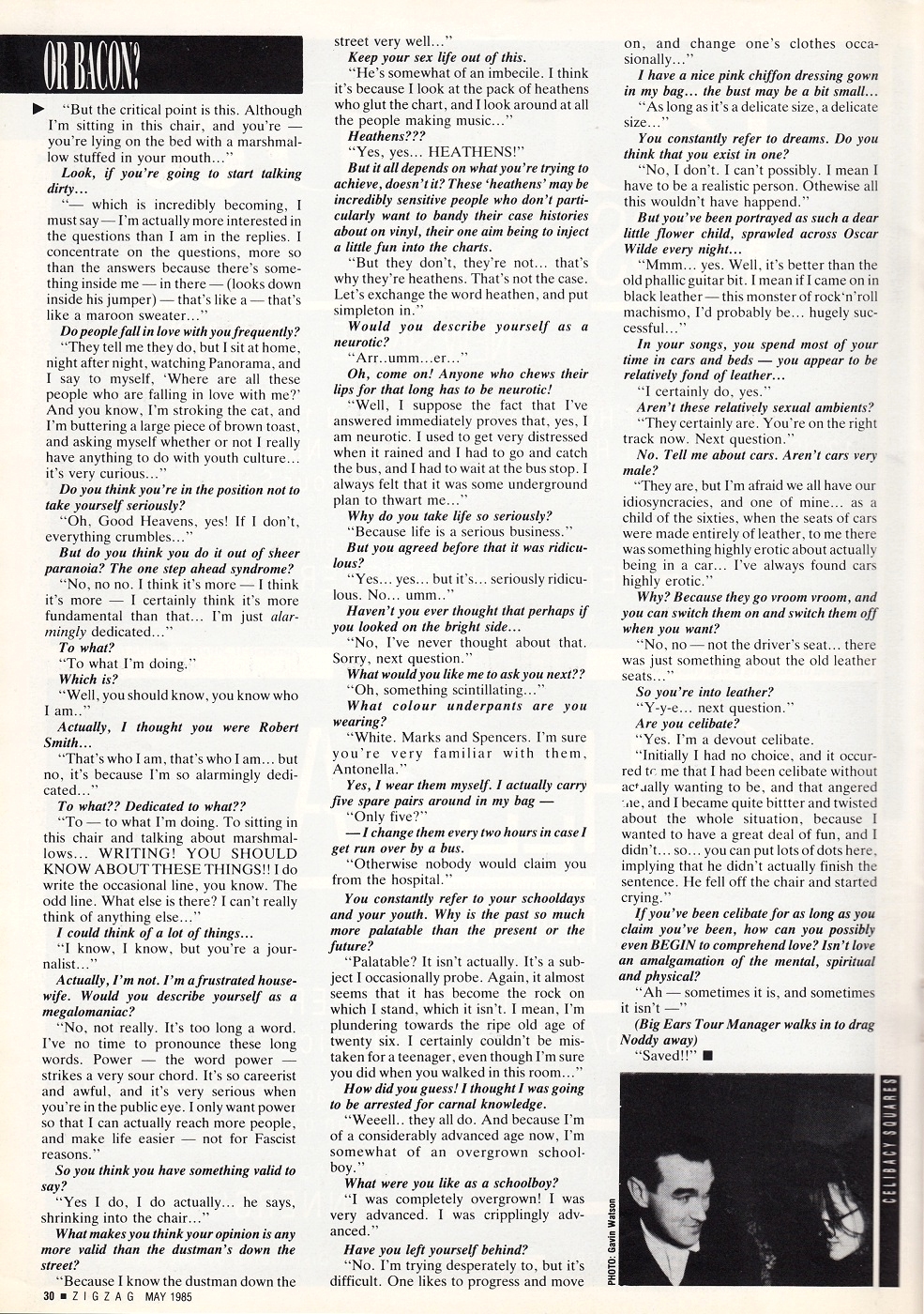 OR BACON?

"But the critical point is this. Although I'm sitting in this chair, and you're — you're lying on the bed with a marshmallow stuffed in your mouth..."

Look, if you're going to start talking dirty...

"— which is incredibly becoming, I must say — I'm actually more interested in the questions than I am in the replies. I concentrate on the questions, more so than the answers because there's something inside me — in there — (looks down inside his jumper) — that's like a — that's like a maroon sweater..."

Do people fall in love with you frequently?

"They tell me they do, but I sit at home, night after night, watching Panorama, and I say to myself, 'Where are all these people who are falling in love with me?' And you know, I'm stroking the cat, and I'm buttering a large piece of brown toast, and asking myself whether or not I really have anything to do with youth culture... it's very curious..."

Do you think you're in the position not to take yourself seriously?

"Oh, Good Heavens, yes! If I don't, everything crumbles..."

But do you think you do it out of sheer paranoia? The one step ahead syndrome?

"No, no no. I think it's more — I think it's more — I certainly think it's more fundamental than that... I'm just alarmingly dedicated..."

To what?

"To what I'm doing."

Which is?

"Well, you should know, you know who I am.."

Actually, I thought you were Robert Smith...

"That's who I am, that's who I am... but no, it's because I'm so alarmingly dedicated..."

To what?? Dedicated to what??

"To — to what I'm doing. To sitting in this chair and talking about marshmallows... WRITING! YOU SHOULD KNOW ABOUT THESE THINGS!! I do write the occasional line, you know. The odd line. What else is there? I can't really think of anything else..."

I could think of a lot of things...

"I know, I know, but you're a journalist..."

Actually, I'm not. I'm a frustrated housewife. Would you describe yourself as a megalomaniac?

"No, not really. It's too long a word. I've no time to pronounce these long words. Power — the word power — strikes a very sour chord. It's so careerist and awful, and it's very serious when you're in the public eye. I only want power so that I can actually reach more people, and make life easier — not for Fascist reasons."

So you think you have something valid to say?

"Yes I do, I do actually... he says, shrinking into the chair..."

What makes you think your opinion is any more valid than the dustman's down the street?

"Because I know the dustman down the street very well..."

Keep your sex life out of this.

"He's somewhat of an imbecile. I think it's because I look at the pack of heathens who glut the chart, and I look around at all the people making music..."

Heathens???

"Yes, yes... HEATHENS!"

But it all depends on what you're trying to achieve, doesn't it? These 'heathens' may be incredibly sensitive people who don't particularly want to bandy their case histories about on vinyl, their one aim being to inject a little fun into the charts.

"But they don't, they're not... that's why they're heathens. That's not the case. Let's exchange the word heathen, and put simpleton in."

Would you describe yourself as a neurotic?

"Arr..umm...er..."

Oh, come on! Anyone who chews their lips for that long has to be neurotic!

"Well, I suppose the fact that I've answered immediately proves that, yes, I am neurotic. I used to get very distressed when it rained and I had to go and catch the bus, and I had to wait at the bus stop. I always felt that it was some underground plan to thwart me..."

Why do you take life so seriously?

"Because life is a serious business."

But you agreed before that it was ridiculous?

"Yes... yes... but it's... seriously ridiculous. No... umm.."

Haven't you ever thought that perhaps if you looked on the bright side...

"No, I've never thought about that. Sorry, next question."

What would you like me to ask you next??

"Oh, something scintillating..."

What colour underpants are you wearing?

"White. Marks and Spencers. I'm sure you're very familiar with them, Antonella."

Yes, I wear them myself. I actually carry five spare pairs around in my bag —

"Only five?"

— I change them every two hours in case I get run over by a bus.

"Otherwise nobody would claim you from the hospital."

You constantly refer to your schooldays and your youth. Why is the past so much more palatable than the present or the future?

"Palatable? It isn't actually. It's a subject I occasionally probe. Again, it almost seems that it has become the rock on which I stand, which it isn't. I mean, I'm plundering towards the ripe old age of twenty six. I certainly couldn't be mistaken for a teenager, even though I'm sure you did when you walked in this room..."

How did you guess! I thought I was going to be arrested for carnal knowledge.

"Weeell.. they all do. And because I'm of a considerably advanced age now, I'm somewhat of an overgrown schoolboy."

What were you like as a schoolboy?

"I was completely overgrown! I was very advanced. I was cripplingly advanced."

Have you left yourself behind?

"No. I'm trying desperately to, but it's difficult. One likes to progress and move on, and change one's clothes occasionally..."

I have a nice pink chiffon dressing gown in my bag... the bust may be a bit small...

"As long as it's a delicate size, a delicate size..."

You constantly refer to dreams. Do you think that you exist in one?

"No, I don't. I can't possibly. I mean I have to be a realistic person. Othewise all this wouldn't have happend."

But you've been portrayed as such a dear little flower child, sprawled across Oscar Wilde every night...

"Mmm... yes. Well, it's better than the old phallic guitar bit. I mean if I came on in black leather — this monster of rock'n'roll machismo, I'd probably be... hugely successful..."

In your songs, you spend most of your time in cars and beds — you appear to be relatively fond of leather...

"I certainly do, yes."

Aren't these relatively sexual ambients?

"They certainly are. You're on the right track now. Next question."

No. Tell me about cars. Aren't cars very male?

"They are, but I'm afraid we all have our idiosyncracies, and one of mine... as a child of the sixties, when the seats of cars were made entirely of leather, to me there was something highly erotic about actually being in a car... I've always found cars highly erotic."

Why? Because they go vroom vroom, and you can switch them on and switch them off when you want?

"No, no — not the driver's seat... there was just something about the old leather seats..."

So you're into leather?

"Y-y-e... next question."

Are you celibate?

"Yes. I'm a devout celibate.

"Initially I had no choice, and it occurred to me that I had been celibate without actually wanting to be, and that angered me, and I became quite bittter and twisted about the whole situation, because I wanted to have a great deal of fun, and I didn't... so... you can put lots of dots here, implying that he didn't actually finish the sentence. He fell off the chair and started crying."

If you've been celibate for as long as you claim you've been, how can you possibly even BEGIN to comprehend love? Isn't love an amalgamation of the mental, spiritual and physical?

"Ah — sometimes it is, and sometimes it isn't —"

(Big Ears Tour Manager walks in to drag Noddy away)

"Saved!!" ■

PHOTO: Gavin Watson

CELIBACY SQUARES

30 ■ ZIGZAG MAY 1985